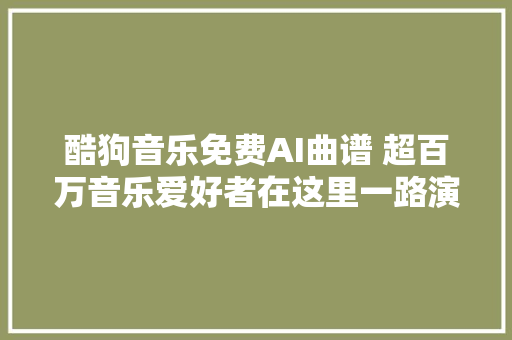 酷狗音乐免费AI曲谱 超百万音乐爱好者在这里一路演